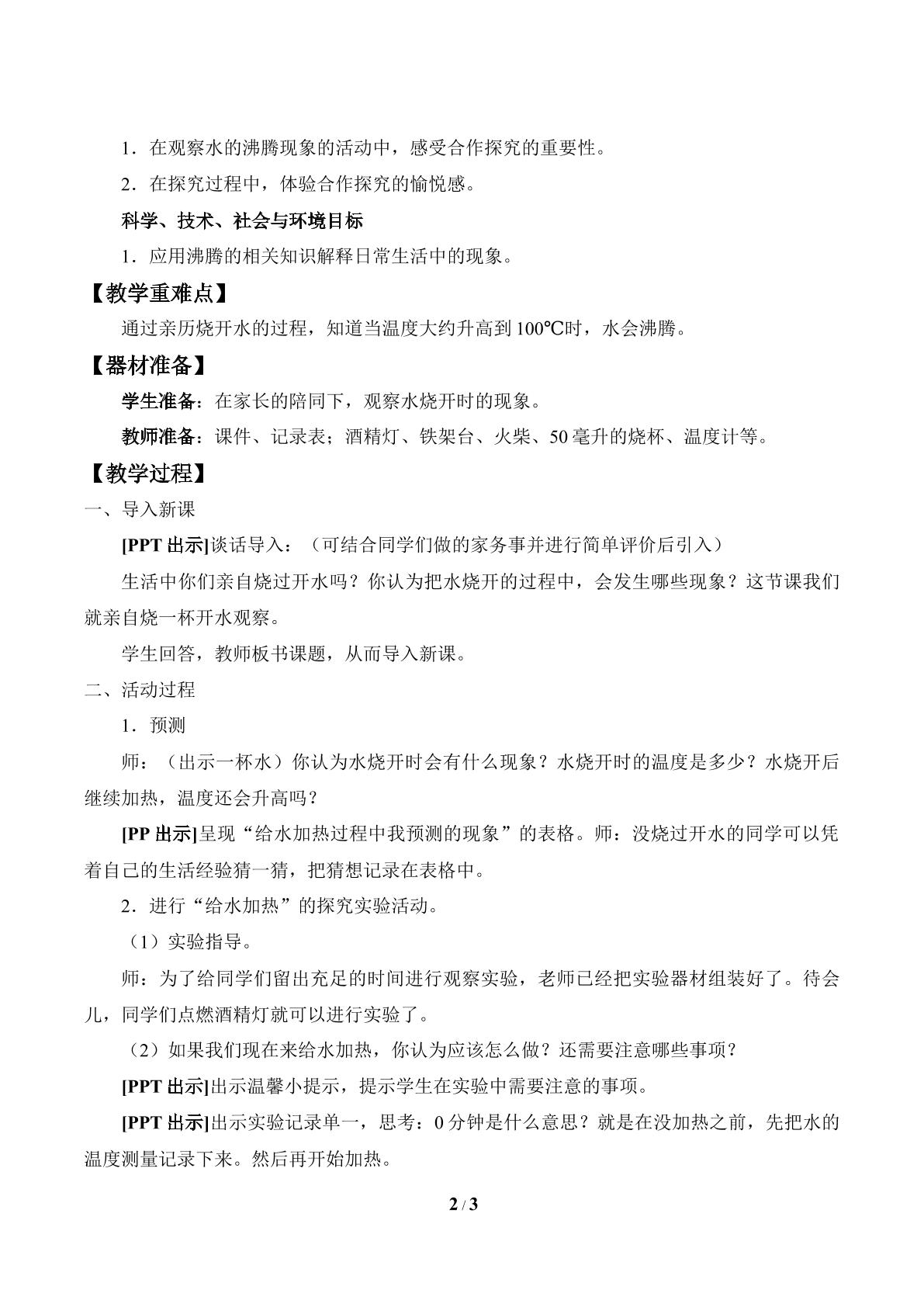 1．在观察水的沸腾现象的活动中，感受合作探究的重要性。

2．在探究过程中，体验合作探究的愉悦感。

科学、技术、社会与环境目标

1．应用沸腾的相关知识解释日常生活中的现象。

【教学重难点】

通过亲历烧开水的过程，知道当温度大约升高到100℃时，水会沸腾。

【器材准备】

学生准备：在家长的陪同下，观察水烧开时的现象。

教师准备：课件、记录表；酒精灯、铁架台、火柴、50毫升的烧杯、温度计等。

【教学过程】

一、导入新课

[PPT出示]谈话导入：（可结合同学们做的家务事并进行简单评价后引入）

生活中你们亲自烧过开水吗？你认为把水烧开的过程中，会发生哪些现象？这节课我们就亲自烧一杯开水观察。

学生回答，教师板书课题，从而导入新课。

二、活动过程

1．预测

师：（出示一杯水）你认为水烧开时会有什么现象？水烧开时的温度是多少？水烧开后继续加热，温度还会升高吗？

[PP出示]呈现“给水加热过程中我预测的现象”的表格。师：没烧过开水的同学可以凭着自己的生活经验猜一猜，把猜想记录在表格中。

2．进行“给水加热”的探究实验活动。

（1）实验指导。

师：为了给同学们留出充足的时间进行观察实验，老师已经把实验器材组装好了。待会儿，同学们点燃酒精灯就可以进行实验了。

（2）如果我们现在来给水加热，你认为应该怎么做？还需要注意哪些事项？

[PPT出示]出示温馨小提示，提示学生在实验中需要注意的事项。

[PPT出示]出示实验记录单一，思考：0分钟是什么意思？就是在没加热之前，先把水的温度测量记录下来。然后再开始加热。

2 / 3